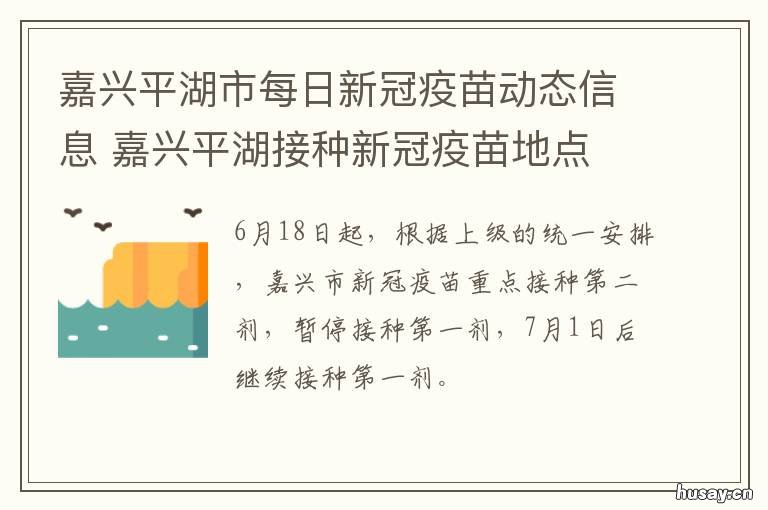 嘉兴平湖市每日新冠疫苗动态信息 嘉兴平湖接种新冠疫苗地点

6月18日起，根据上级的统一安排，嘉兴市新冠疫苗重点接种第二剂，暂停接种第一剂，7月1日后继续接种第一剂。

husay.cn